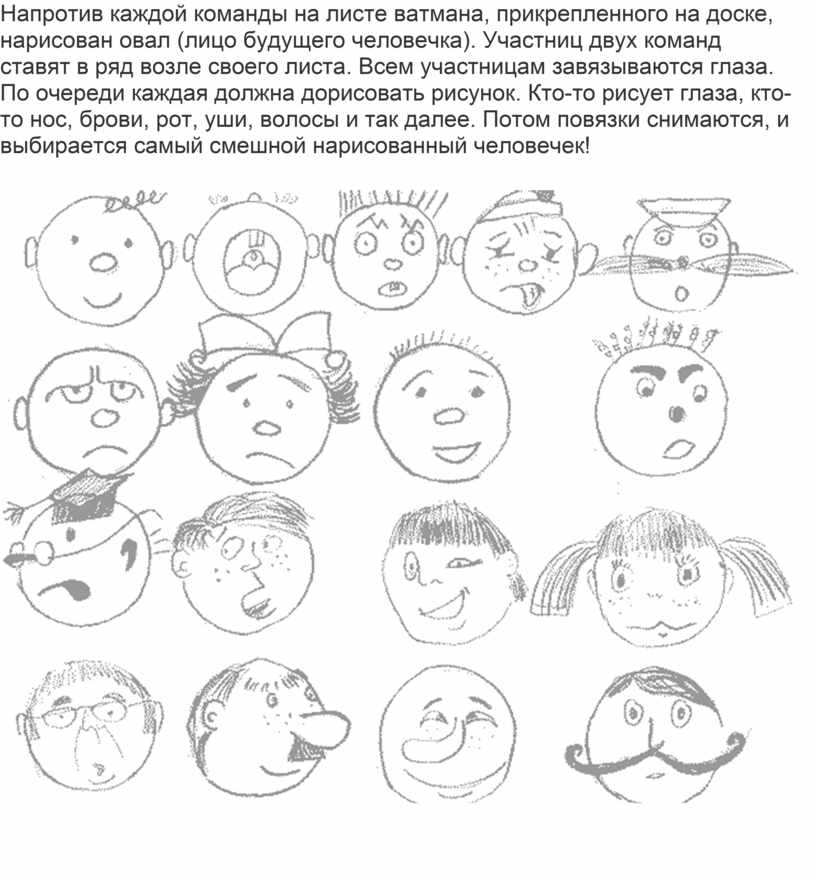 Напротив каждой команды на листе ватмана, прикрепленного на доске, нарисован овал (лицо будущего человечка). Участниц двух команд ставят в ряд возле своего листа. Всем участницам завязываются глаза. По очереди каждая должна дорисовать рисунок. Кто-то рисует глаза, кто-то нос, брови, рот, уши, волосы и так далее. Потом повязки снимаются, и выбирается самый смешной нарисованный человечек!